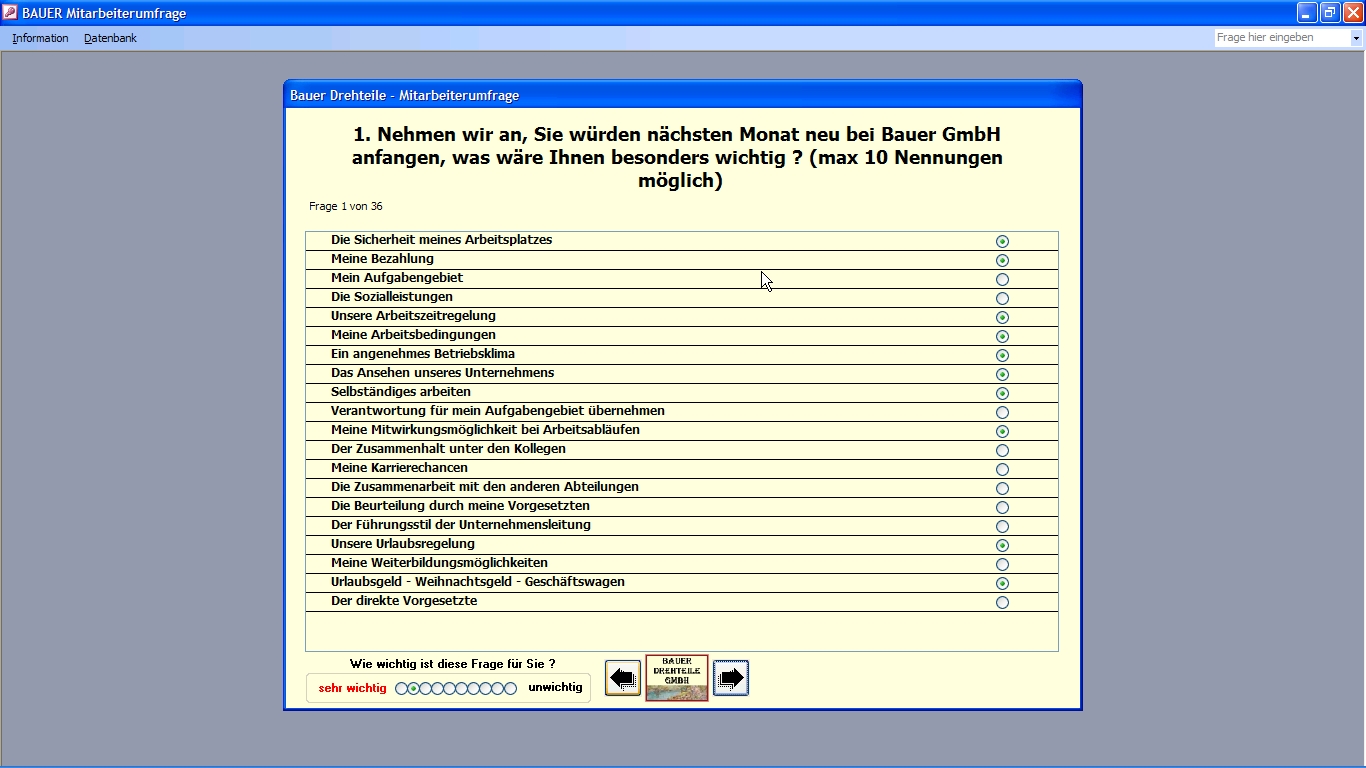 BAUER Mitarbeiterumfrage

Information Datenbank

Frage hier eingeben

Bauer Drehteile - Mitarbeiterumfrage

1. Nehmen wir an, Sie würden nächsten Monat neu bei Bauer GmbH anfangen, was wäre Ihnen besonders wichtig ? (max 10 Nennungen möglich)

Frage 1 von 36

Die Sicherheit meines Arbeitsplatzes
Meine Bezahlung
Mein Aufgabengebiet
Die Sozialleistungen
Unsere Arbeitszeitregelung
Meine Arbeitsbedingungen
Ein angenehmes Betriebsklima
Das Ansehen unseres Unternehmens
Selbständiges arbeiten
Verantwortung für mein Aufgabengebiet übernehmen
Meine Mitwirkungsmöglichkeit bei Arbeitsabläufen
Der Zusammenhalt unter den Kollegen
Meine Karrierechancen
Die Zusammenarbeit mit den anderen Abteilungen
Die Beurteilung durch meine Vorgesetzten
Der Führungsstil der Unternehmensleitung
Unsere Urlaubsregelung
Meine Weiterbildungsmöglichkeiten
Urlaubsgeld - Weihnachtsgeld - Geschäftswagen
Der direkte Vorgesetzte

Wie wichtig ist diese Frage für Sie ?
sehr wichtig unwichtig

BAUER DREHTEILE GMBH